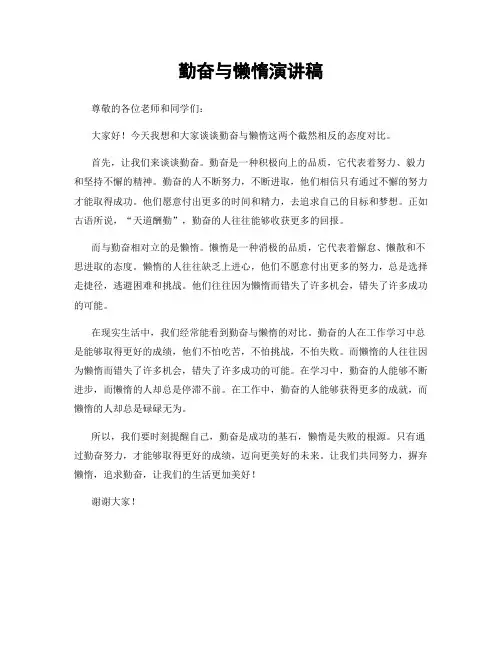 勤奋与懒惰演讲稿

尊敬的各位老师和同学们：

大家好！今天我想和大家谈谈勤奋与懒惰这两个截然相反的态度对比。

首先，让我们来谈谈勤奋。勤奋是一种积极向上的品质，它代表着努力、毅力和坚持不懈的精神。勤奋的人不断努力，不断进取，他们相信只有通过不懈的努力才能取得成功。他们愿意付出更多的时间和精力，去追求自己的目标和梦想。正如古语所说，“天道酬勤”，勤奋的人往往能够收获更多的回报。

而与勤奋相对立的是懒惰。懒惰是一种消极的品质，它代表着懈怠、懒散和不思进取的态度。懒惰的人往往缺乏上进心，他们不愿意付出更多的努力，总是选择走捷径，逃避困难和挑战。他们往往因为懒惰而错失了许多机会，错失了许多成功的可能。

在现实生活中，我们经常能看到勤奋与懒惰的对比。勤奋的人在工作学习中总是能够取得更好的成绩，他们不怕吃苦，不怕挑战，不怕失败。而懒惰的人往往因为懒惰而错失了许多机会，错失了许多成功的可能。在学习中，勤奋的人能够不断进步，而懒惰的人却总是停滞不前。在工作中，勤奋的人能够获得更多的成就，而懒惰的人却总是碌碌无为。

所以，我们要时刻提醒自己，勤奋是成功的基石，懒惰是失败的根源。只有通过勤奋努力，才能够取得更好的成绩，迈向更美好的未来。让我们共同努力，摒弃懒惰，追求勤奋，让我们的生活更加美好！

谢谢大家！